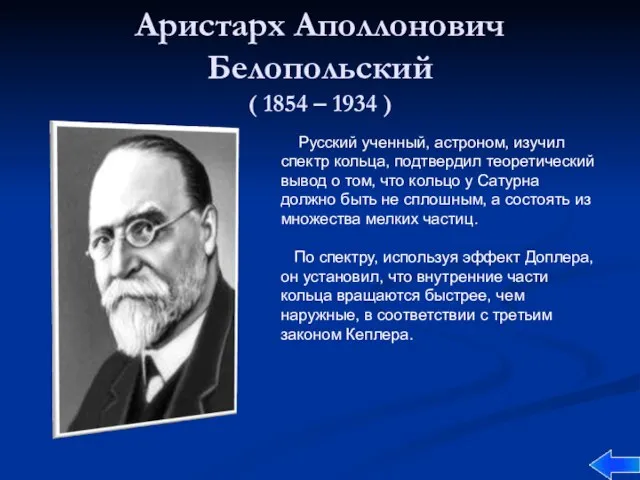 Аристарх Аполлонович Белопольский
( 1854 – 1934 )

Русский ученный, астроном, изучил спектр кольца, подтвердил теоретический вывод о том, что кольцо у Сатурна должно быть не сплошным, а состоять из множества мелких частиц.

По спектру, используя эффект Доплера, он установил, что внутренние части кольца вращаются быстрее, чем наружные, в соответствии с третьим законом Кеплера.